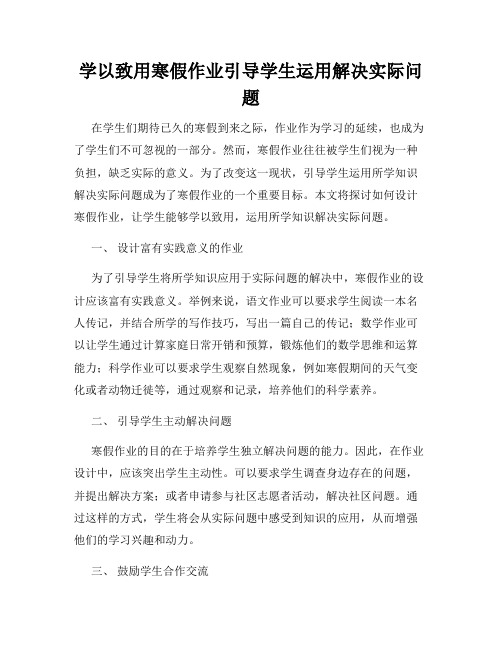 学以致用寒假作业引导学生运用解决实际问题

在学生们期待已久的寒假到来之际，作业作为学习的延续，也成为了学生们不可忽视的一部分。然而，寒假作业往往被学生们视为一种负担，缺乏实际的意义。为了改变这一现状，引导学生运用所学知识解决实际问题成为了寒假作业的一个重要目标。本文将探讨如何设计寒假作业，让学生能够学以致用，运用所学知识解决实际问题。

一、 设计富有实践意义的作业

为了引导学生将所学知识应用于实际问题的解决中，寒假作业的设计应该富有实践意义。举例来说，语文作业可以要求学生阅读一本名人传记，并结合所学的写作技巧，写出一篇自己的传记；数学作业可以让学生通过计算家庭日常开销和预算，锻炼他们的数学思维和运算能力；科学作业可以要求学生观察自然现象，例如寒假期间的天气变化或者动物迁徙等，通过观察和记录，培养他们的科学素养。

二、 引导学生主动解决问题

寒假作业的目的在于培养学生独立解决问题的能力。因此，在作业设计中，应该突出学生主动性。可以要求学生调查身边存在的问题，并提出解决方案；或者申请参与社区志愿者活动，解决社区问题。通过这样的方式，学生将会从实际问题中感受到知识的应用，从而增强他们的学习兴趣和动力。

三、 鼓励学生合作交流